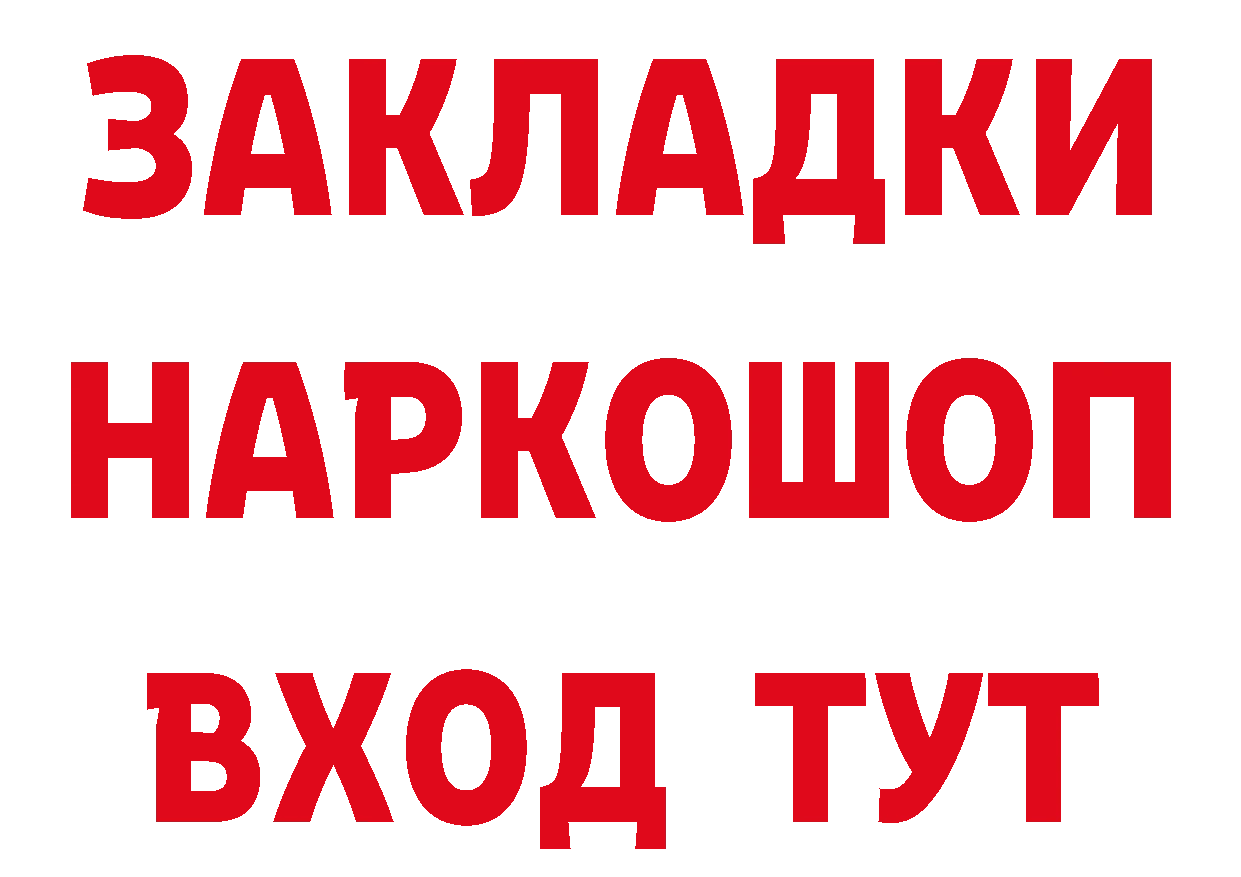 ЗАКЛАДКИ НАРКОШОП ВХОД ТУТ